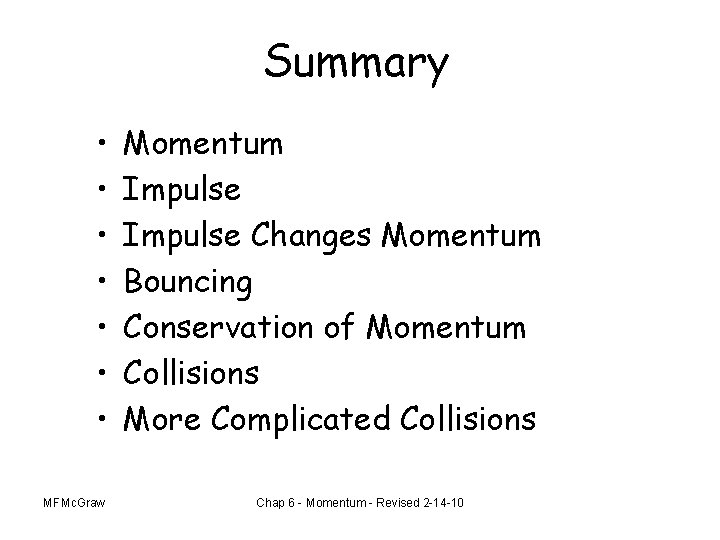 Summary

• Momentum
• Impulse
• Impulse Changes Momentum
• Bouncing
• Conservation of Momentum
• Collisions
• More Complicated Collisions

MFMcGraw

Chap 6 - Momentum - Revised 2-14-10